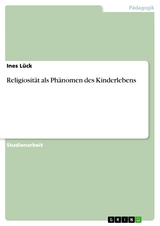 Pädagogik

Ines Lück

Religiosität als Phänomen des Kinderlebens

Studienarbeit

GRIN